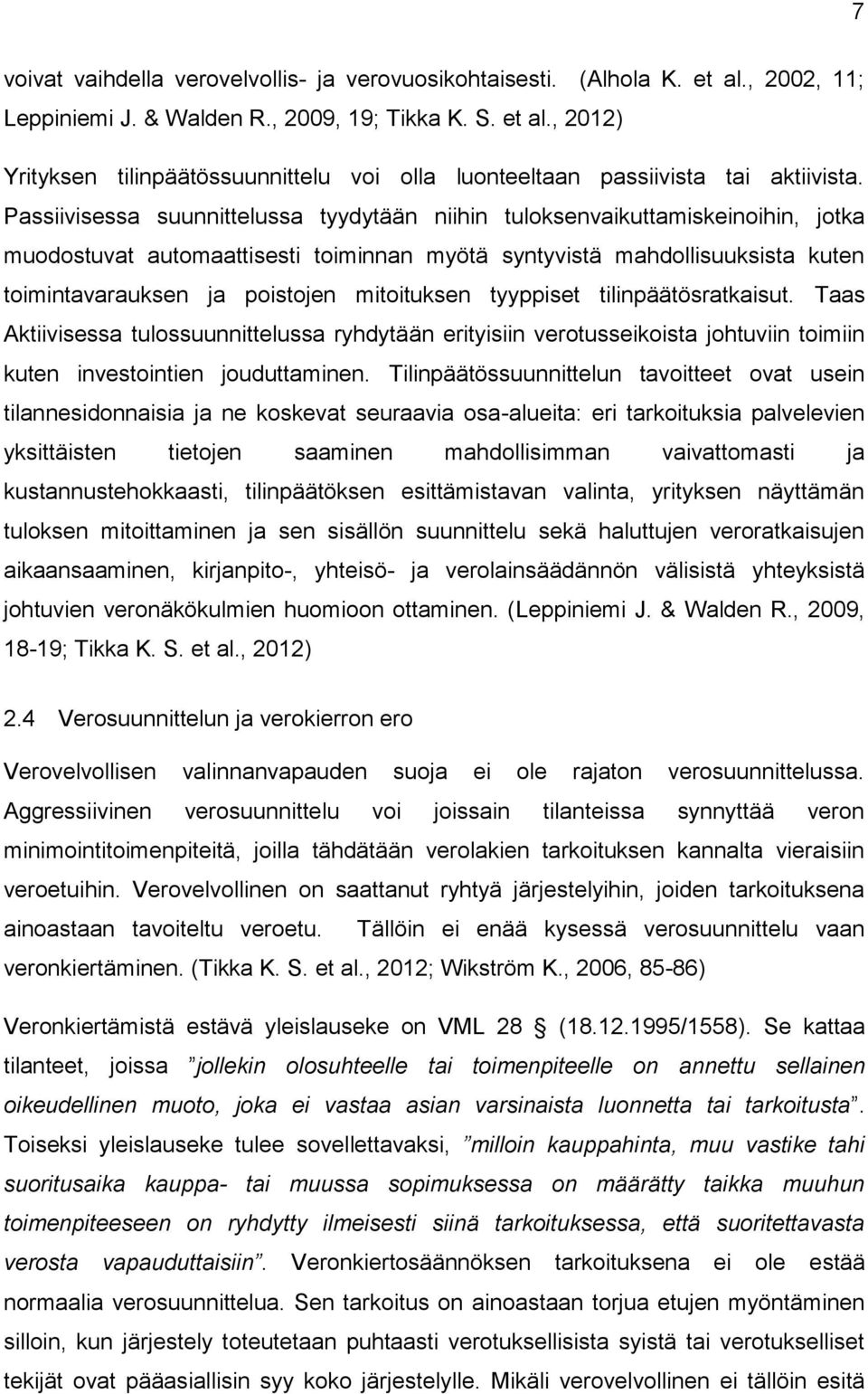 7

voivat vaihdella verovelvollis- ja verovuosikohtaisesti. (Alhola K. et al., 2002, 11; Leppiniemi J. & Walden R., 2009, 19; Tikka K. S. et al., 2012)

Yrityksen tilinpäätössuunnittelu voi olla luonteeltaan passiivista tai aktiivista. Passiivisessa suunnittelussa tyydytään niihin tuloksenvaikuttamiskeinoihin, jotka muodostuvat automaattisesti toiminnan myötä syntyvistä mahdollisuuksista kuten toimintavarauksen ja poistojen mitoituksen tyyppiset tilinpäätösratkaisut. Taas Aktiivisessa tulossuunnittelussa ryhdytään erityisiin verotusseikoista johtuviin toimiin kuten investointien jouduttaminen. Tilinpäätössuunnittelun tavoitteet ovat usein tilannesidonnaisia ja ne koskevat seuraavia osa-alueita: eri tarkoituksia palvelevien yksittäisten tietojen saaminen mahdollisimman vaivattomasti ja kustannustehokkaasti, tilinpäätöksen esittämistavan valinta, yrityksen näyttämän tuloksen mitoittaminen ja sen sisällön suunnittelu sekä haluttujen veroratkaisujen aikaansaaminen, kirjanpito-, yhteisö- ja verolainsäädännön välisistä yhteyksistä johtuvien veronäkökulmien huomioon ottaminen. (Leppiniemi J. & Walden R., 2009, 18-19; Tikka K. S. et al., 2012)

2.4 Verosuunnittelun ja verokierron ero

Verovelvollisen valinnanvapauden suoja ei ole rajaton verosuunnittelussa. Aggressiivinen verosuunnittelu voi joissain tilanteissa synnyttää veron minimointitoimenpiteitä, joilla tähdätään verolakien tarkoituksen kannalta vieraisiin veroetuihin. Verovelvollinen on saattanut ryhtyä järjestelyihin, joiden tarkoituksena ainoastaan tavoiteltu veroetu. Tällöin ei enää kysessä verosuunnittelu vaan veronkiertäminen. (Tikka K. S. et al., 2012; Wikström K., 2006, 85-86)

Veronkiertämistä estävä yleislauseke on VML 28 § (18.12.1995/1558). Se kattaa tilanteet, joissa ”jollekin olosuhteelle tai toimenpiteelle on annettu sellainen oikeudellinen muoto, joka ei vastaa asian varsinaista luonnetta tai tarkoitusta”. Toiseksi yleislauseke tulee sovellettavaksi, ”milloin kauppahinta, muu vastike tahi suoritusaika kauppa- tai muussa sopimuksessa on määrätty taikka muuhun toimenpiteeseen on ryhdytty ilmeisesti siinä tarkoituksessa, että suoritettavasta verosta vapauduttaisiin”. Veronkiertosäännöksen tarkoituksena ei ole estää normaalia verosuunnittelua. Sen tarkoitus on ainoastaan torjua etujen myöntäminen silloin, kun järjestely toteutetaan puhtaasti verotuksellisista syistä tai verotukselliset tekijät ovat pääasiallisin syy koko järjestelylle. Mikäli verovelvollinen ei tällöin esitä